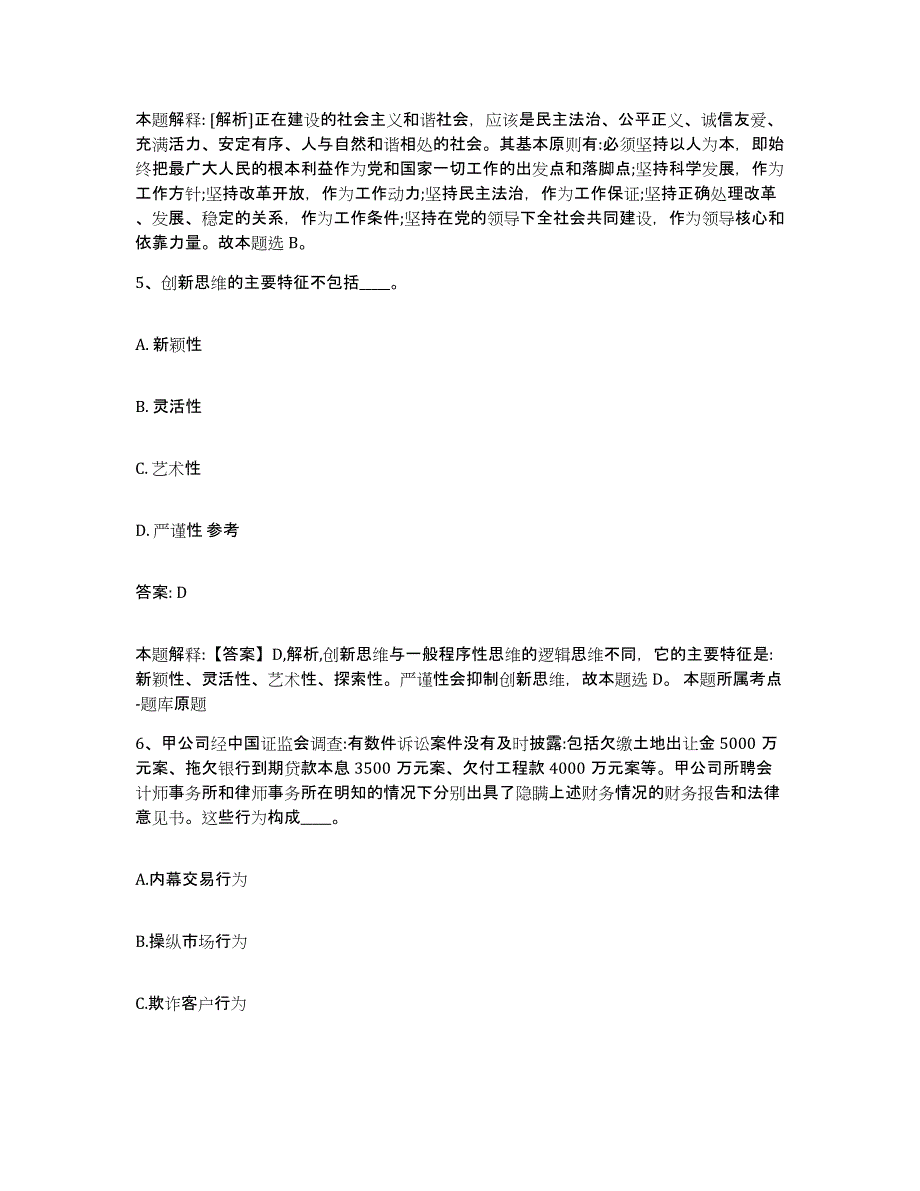 本题解释: [解析]正在建设的社会主义和谐社会，应该是民主法治、公平正义、诚信友爱、充满活力、安定有序、人与自然和谐相处的社会。其基本原则有:必须坚持以人为本，即始终把最广大人民的根本利益作为党和国家一切工作的出发点和落脚点;坚持科学发展，作为工作方针;坚持改革开放，作为工作动力;坚持民主法治，作为工作保证;坚持正确处理改革、发展、稳定的关系，作为工作条件;坚持在党的领导下全社会共同建设，作为领导核心和依靠力量。故本题选 B。

5、创新思维的主要特征不包括____。

A. 新颖性

B. 灵活性

C. 艺术性

D. 严谨性 参考

答案: D

本题解释:【答案】D,解析,创新思维与一般程序性思维的逻辑思维不同，它的主要特征是:新颖性、灵活性、艺术性、探索性。严谨性会抑制创新思维，故本题选 D。 本题所属考点-题库原题

6、甲公司经中国证监会调查:有数件诉讼案件没有及时披露:包括欠缴土地出让金 5000 万元案、拖欠银行到期贷款本息 3500 万元案、欠付工程款 4000 万元案等。甲公司所聘会计师事务所和律师事务所在明知的情况下分别出具了隐瞒上述财务情况的财务报告和法律意见书。这些行为构成____。

A.内幕交易行为

B.操纵市场行为

C.欺诈客户行为